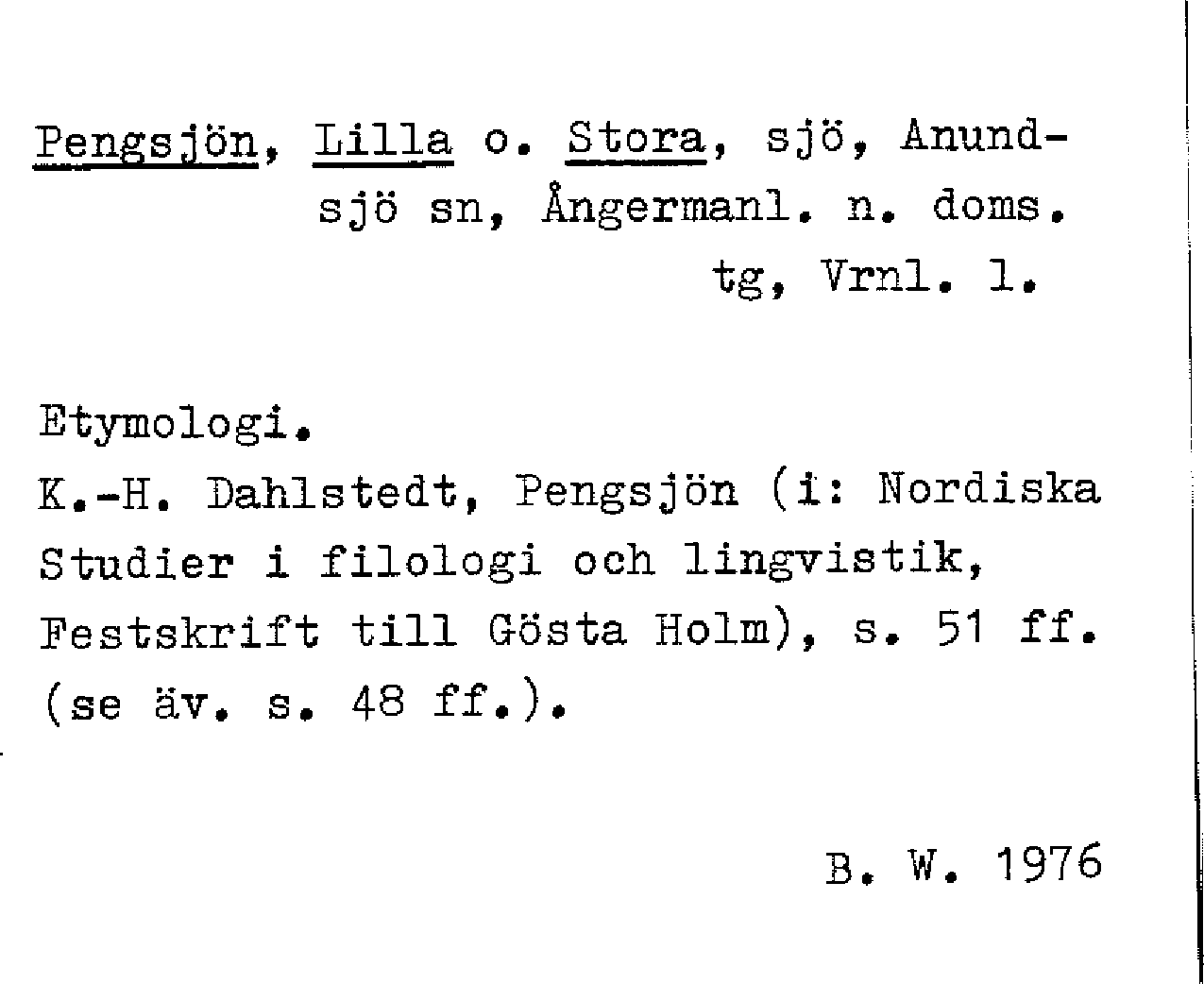 Pengsjön, Lilla o. Stora, sjö, Anundsjö sn, Ångermanl. n. doms. tg, Vrnl. l.

Etymologi.
K.-H. Dahlstedt, Pengsjön (i: Nordiska Studier i filologi och lingvistik, Festskrift till Gösta Holm), s. 51 ff. (se äv. s. 48 ff.).

B. W. 1976